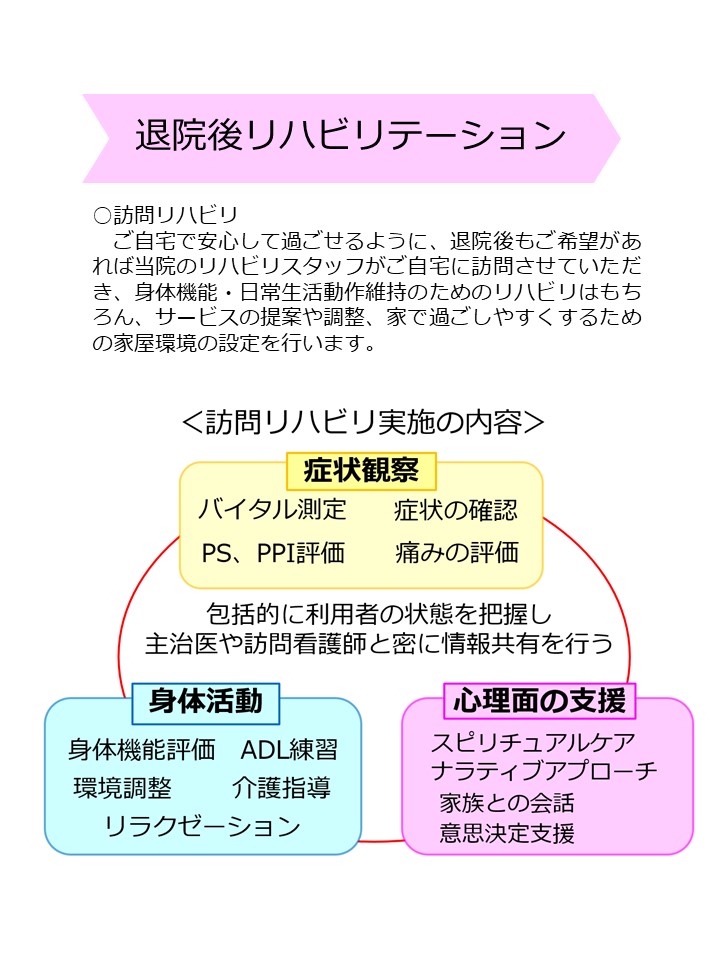 退院後リハビリテーション

○訪問リハビリ
ご自宅で安心して過ごせるように、退院後もご希望があれば当院のリハビリスタッフがご自宅に訪問させていただき、身体機能・日常生活動作維持のためのリハビリはもちろん、サービスの提案や調整、家で過ごしやすくするための家屋環境の設定を行います。

＜訪問リハビリ実施の内容＞

症状観察
バイタル測定
症状の確認
PS、PPI評価
痛みの評価

包括的に利用者の状態を把握し
主治医や訪問看護師と密に情報共有を行う

身体活動
身体機能評価
ADL練習
環境調整
介護指導
リラクゼーション

心理面の支援
スピリチュアルケア
ナラティブアプローチ
家族との会話
意思決定支援